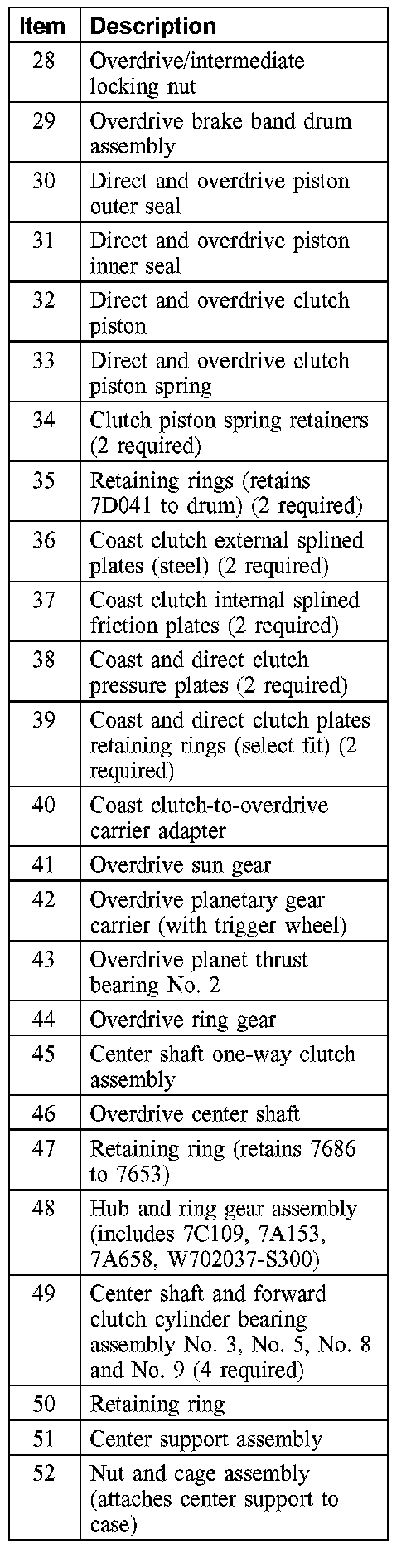 | Item | Description |
|---|---|
| 28 | Overdrive/intermediate locking nut |
| 29 | Overdrive brake band drum assembly |
| 30 | Direct and overdrive piston outer seal |
| 31 | Direct and overdrive piston inner seal |
| 32 | Direct and overdrive clutch piston |
| 33 | Direct and overdrive clutch piston spring |
| 34 | Clutch piston spring retainers (2 required) |
| 35 | Retaining rings (retains 7D041 to drum) (2 required) |
| 36 | Coast clutch external splined plates (steel) (2 required) |
| 37 | Coast clutch internal splined friction plates (2 required) |
| 38 | Coast and direct clutch pressure plates (2 required) |
| 39 | Coast and direct clutch plates retaining rings (select fit) (2 required) |
| 40 | Coast clutch-to-overdrive carrier adapter |
| 41 | Overdrive sun gear |
| 42 | Overdrive planetary gear carrier (with trigger wheel) |
| 43 | Overdrive planet thrust bearing No. 2 |
| 44 | Overdrive ring gear |
| 45 | Center shaft one-way clutch assembly |
| 46 | Overdrive center shaft |
| 47 | Retaining ring (retains 7686 to 7653) |
| 48 | Hub and ring gear assembly (includes 7C109, 7A153, 7A658, W702037-S300) |
| 49 | Center shaft and forward clutch cylinder bearing assembly No. 3, No. 5, No. 8 and No. 9 (4 required) |
| 50 | Retaining ring |
| 51 | Center support assembly |
| 52 | Nut and cage assembly (attaches center support to case) |